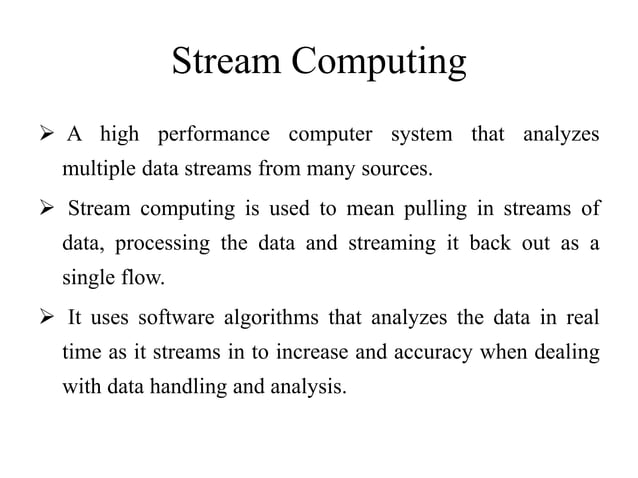 Stream Computing

➢ A high performance computer system that analyzes multiple data streams from many sources.

➢ Stream computing is used to mean pulling in streams of data, processing the data and streaming it back out as a single flow.

➢ It uses software algorithms that analyzes the data in real time as it streams in to increase and accuracy when dealing with data handling and analysis.